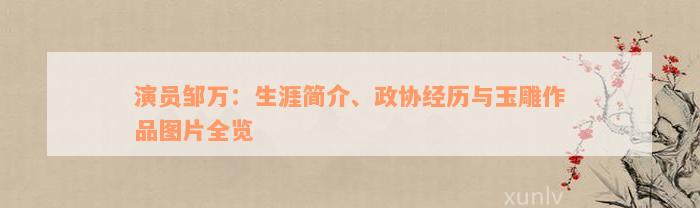 演员邹万：生涯简介、政协经历与玉雕作品图片全览

xunlv